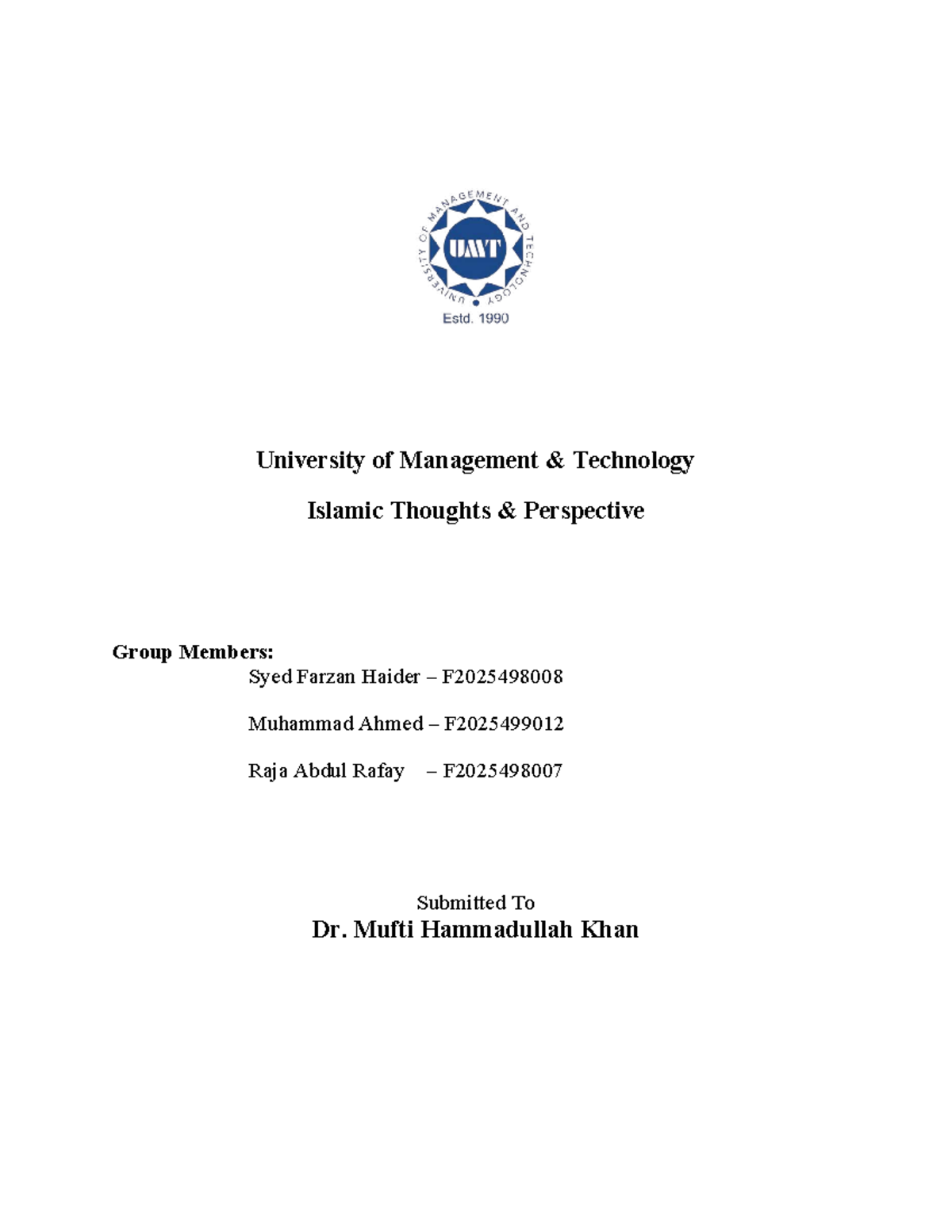 UNIVERSITY OF MANAGEMENT AND TECHNOLOGY

UMT

Estd. 1990

University of Management & Technology

Islamic Thoughts & Perspective

Group Members:

Syed Farzan Haider – F2025498008

Muhammad Ahmed – F2025499012

Raja Abdul Rafay – F2025498007

Submitted To

Dr. Mufti Hammadullah Khan